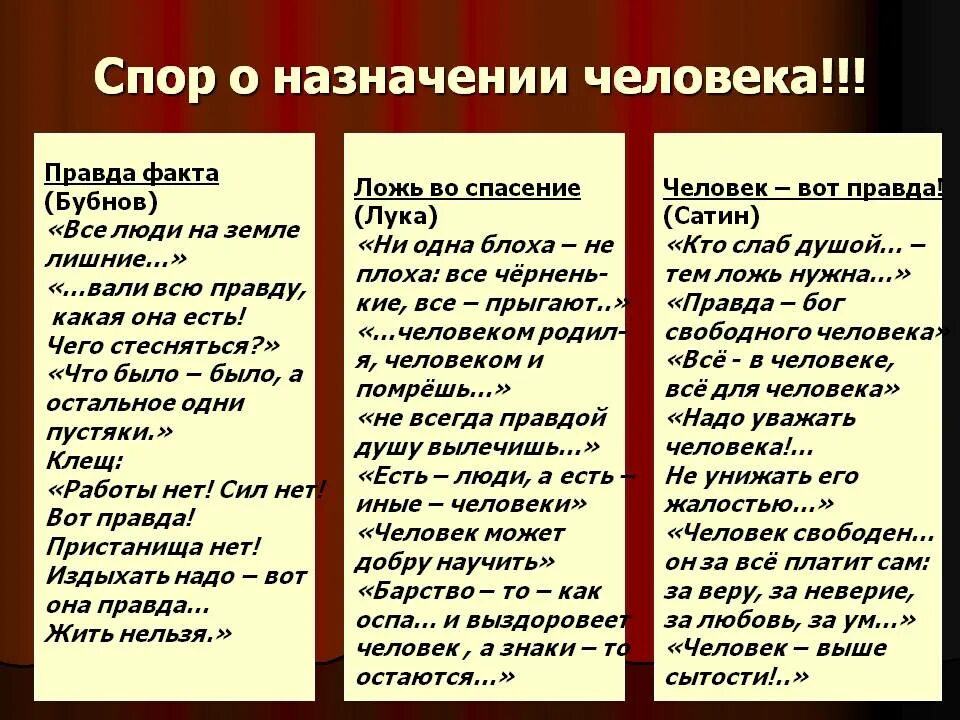 Спор о назначении человека!!!

Правда факта
(Бубнов)
«Все люди на земле лишние…»
«…вали всю правду, какая она есть! Чего стесняться?»
«Что было – было, а остальное одни пустяки.»
Клещ:
«Работы нет! Сил нет! Вот правда! Пристанища нет! Издыхать надо – вот она правда… Жить нельзя.»

Ложь во спасение
(Лука)
«Ни одна блоха – не плоха: все чёрненькие, все – прыгают..»
«…человеком родился, человеком и помрёшь…»
«не всегда правдой душу вылечишь…»
«Есть – люди, а есть – иные – человеки»
«Человек может добру научить»
«Барство – то – как оспа… и выздоровеет человек , а знаки – то остаются…»

Человек – вот правда!
(Сатин)
«Кто слаб душой… – тем ложь нужна…»
«Правда – бог свободного человека»
«Всё - в человеке, всё для человека»
«Надо уважать человека!… Не унижать его жалостью…»
«Человек свободен… он за всё платит сам: за веру, за неверие, за любовь, за ум…»
«Человек – выше сытости!..»